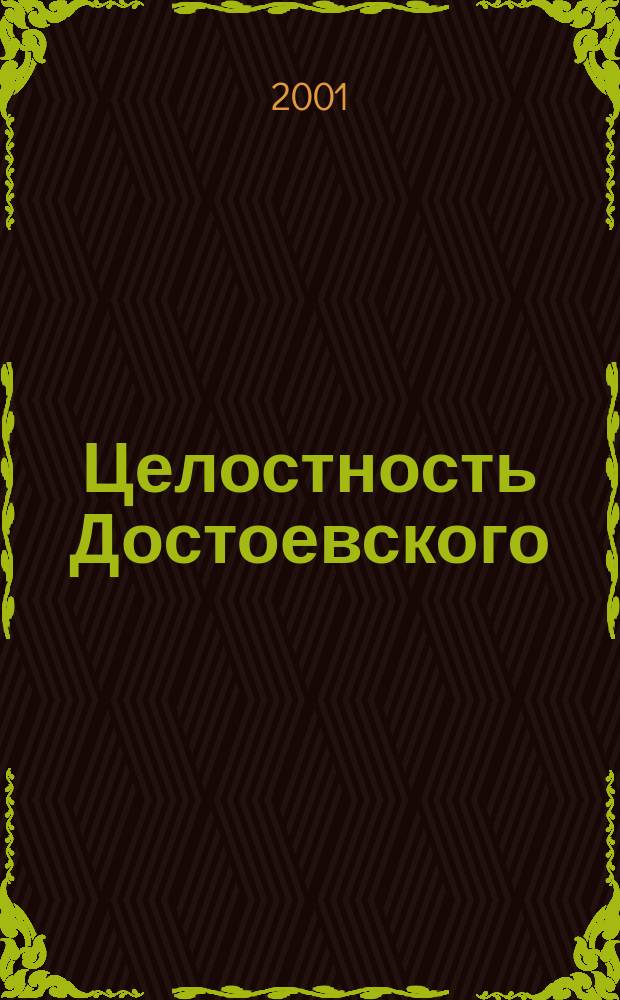 2001

Целостность Достоевского